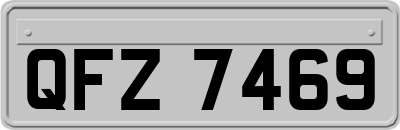 QFZ 7469